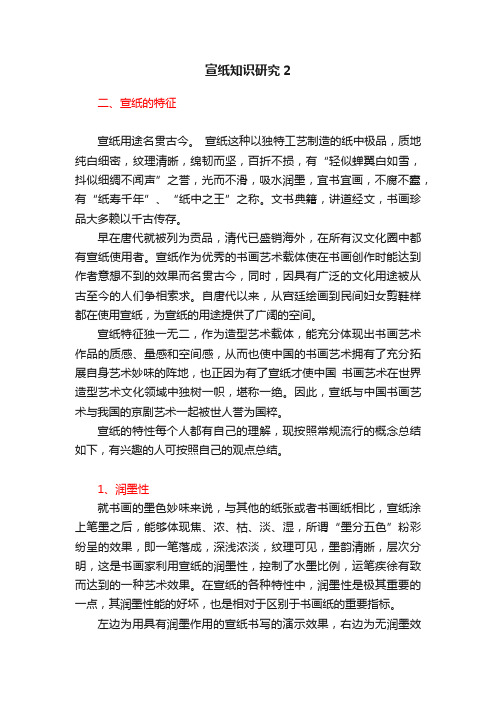 宣纸知识研究 2

二、宣纸的特征

宣纸用途名贯古今。 宣纸这种以独特工艺制造的纸中极品，质地纯白细密，纹理清晰，绵韧而坚，百折不损，有“轻似蝉翼白如雪，抖似细绸不闻声”之誉，光而不滑，吸水润墨，宜书宜画，不腐不蠹，有“纸寿千年”、“纸中之王”之称。文书典籍，讲道经文，书画珍品大多赖以千古传存。

早在唐代就被列为贡品，清代已盛销海外，在所有汉文化圈中都有宣纸使用者。宣纸作为优秀的书画艺术载体使在书画创作时能达到作者意想不到的效果而名贯古今，同时，因具有广泛的文化用途被从古至今的人们争相索求。自唐代以来，从宫廷绘画到民间妇女剪鞋样都在使用宣纸，为宣纸的用途提供了广阔的空间。

宣纸特征独一无二，作为造型艺术载体，能充分体现出书画艺术作品的质感、量感和空间感，从而也使中国的书画艺术拥有了充分拓展自身艺术妙味的阵地，也正因为有了宣纸才使中国 书画艺术在世界造型艺术文化领域中独树一帜，堪称一绝。因此，宣纸与中国书画艺术与我国的京剧艺术一起被世人誉为国粹。

宣纸的特性每个人都有自己的理解，现按照常规流行的概念总结如下，有兴趣的人可按照自己的观点总结。

1、润墨性

就书画的墨色妙味来说，与其他的纸张或者书画纸相比，宣纸涂上笔墨之后，能够体现焦、浓、枯、淡、湿，所谓“墨分五色”粉彩纷呈的效果，即一笔落成，深浅浓淡，纹理可见，墨韵清晰，层次分明，这是书画家利用宣纸的润墨性，控制了水墨比例，运笔疾徐有致而达到的一种艺术效果。在宣纸的各种特性中，润墨性是极其重要的一点，其润墨性能的好坏，也是相对于区别于书画纸的重要指标。

左边为用具有润墨作用的宣纸书写的演示效果，右边为无润墨效